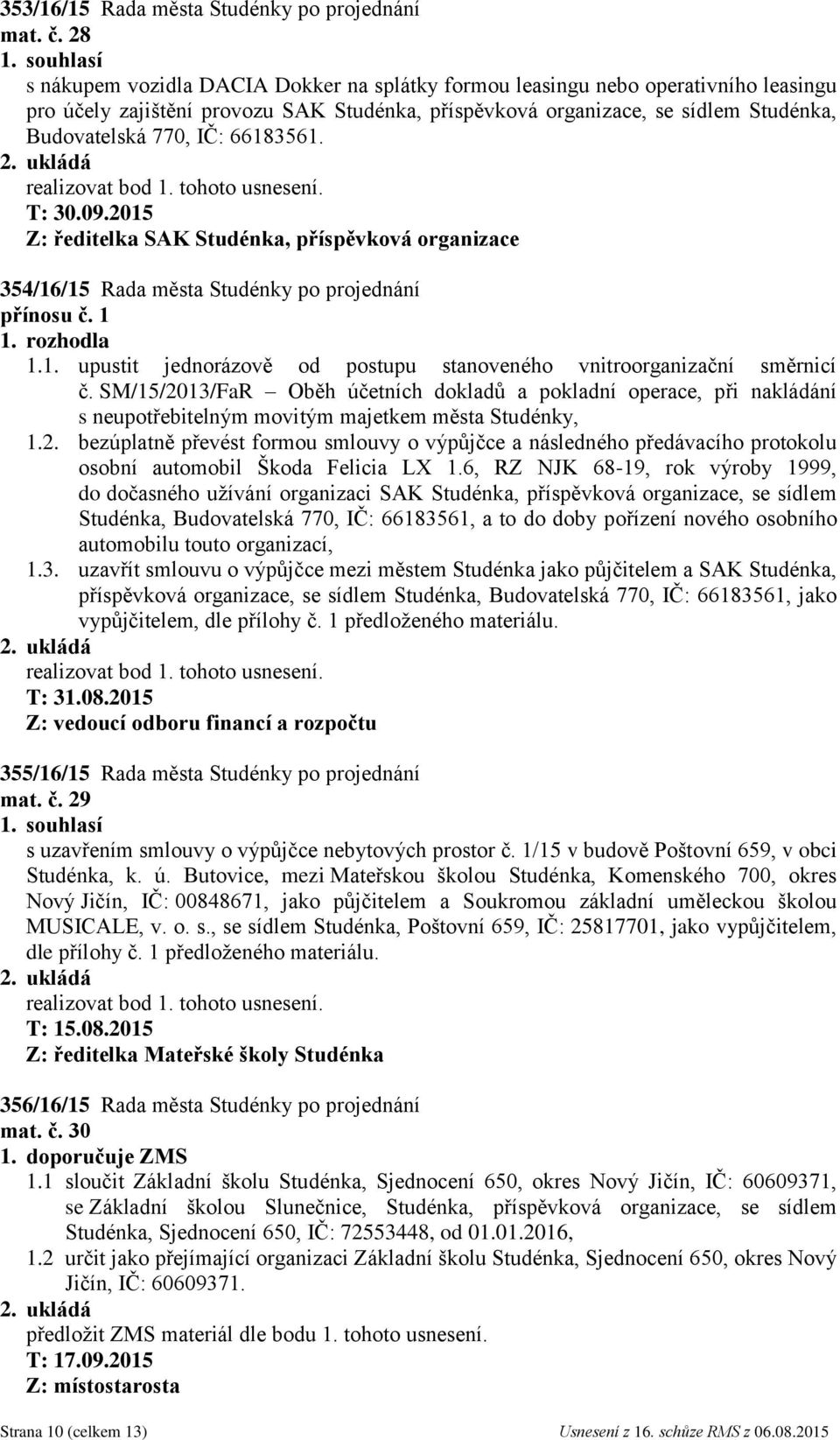 353/16/15 Rada města Studénky po projednání
mat. č. 28
1. souhlasí
s nákupem vozidla DACIA Dokker na splátky formou leasingu nebo operativního leasingu pro účely zajištění provozu SAK Studénka, příspěvková organizace, se sídlem Studénka, Budovatelská 770, IČ: 66183561.
2. ukládá
realizovat bod 1. tohoto usnesení.
T: 30.09.2015
Z: ředitelka SAK Studénka, příspěvková organizace

354/16/15 Rada města Studénky po projednání
přínosu č. 1
1. rozhodla
1.1. upustit jednorázově od postupu stanoveného vnitroorganizační směrnicí č. SM/15/2013/FaR – Oběh účetních dokladů a pokladní operace, při nakládání s neupotřebitelným movitým majetkem města Studénky,
1.2. bezúplatně převést formou smlouvy o výpůjčce a následného předávacího protokolu osobní automobil Škoda Felicia LX 1.6, RZ NJK 68-19, rok výroby 1999, do dočasného užívání organizaci SAK Studénka, příspěvková organizace, se sídlem Studénka, Budovatelská 770, IČ: 66183561, a to do doby pořízení nového osobního automobilu touto organizací,
1.3. uzavřít smlouvu o výpůjčce mezi městem Studénka jako půjčitelem a SAK Studénka, příspěvková organizace, se sídlem Studénka, Budovatelská 770, IČ: 66183561, jako vypůjčitelem, dle přílohy č. 1 předloženého materiálu.
2. ukládá
realizovat bod 1. tohoto usnesení.
T: 31.08.2015
Z: vedoucí odboru financí a rozpočtu

355/16/15 Rada města Studénky po projednání
mat. č. 29
1. souhlasí
s uzavřením smlouvy o výpůjčce nebytových prostor č. 1/15 v budově Poštovní 659, v obci Studénka, k. ú. Butovice, mezi Mateřskou školou Studénka, Komenského 700, okres Nový Jičín, IČ: 00848671, jako půjčitelem a Soukromou základní uměleckou školou MUSICALE, v. o. s., se sídlem Studénka, Poštovní 659, IČ: 25817701, jako vypůjčitelem, dle přílohy č. 1 předloženého materiálu.
2. ukládá
realizovat bod 1. tohoto usnesení.
T: 15.08.2015
Z: ředitelka Mateřské školy Studénka

356/16/15 Rada města Studénky po projednání
mat. č. 30
1. doporučuje ZMS
1.1 sloučit Základní školu Studénka, Sjednocení 650, okres Nový Jičín, IČ: 60609371, se Základní školou Slunečnice, Studénka, příspěvková organizace, se sídlem Studénka, Sjednocení 650, IČ: 72553448, od 01.01.2016,
1.2 určit jako přejímající organizaci Základní školu Studénka, Sjednocení 650, okres Nový Jičín, IČ: 60609371.
2. ukládá
předložit ZMS materiál dle bodu 1. tohoto usnesení.
T: 17.09.2015
Z: místostarosta

Strana 10 (celkem 13) Usnesení z 16. schůze RMS z 06.08.2015